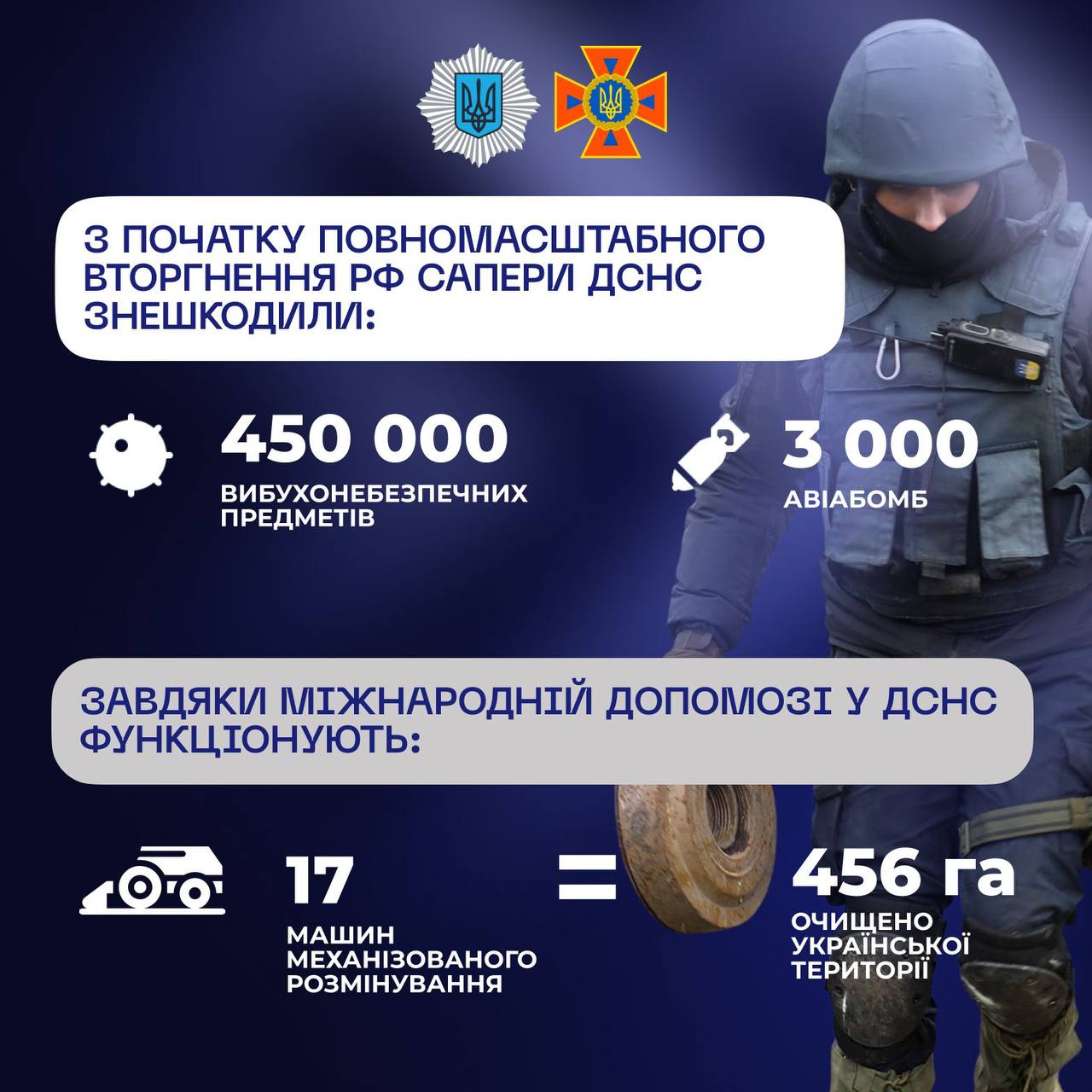 З ПОЧАТКУ ПОВНОМАСШТАБНОГО ВТОРГНЕННЯ РФ САПЕРИ ДСНС ЗНЕШКОДИЛИ:

450 000
ВИБУХОНЕБЕЗПЕЧНИХ ПРЕДМЕТІВ

3 000
АВІАБОМБ

ЗАВДЯКИ МІЖНАРОДНІЙ ДОПОМОЗІ У ДСНС ФУНКЦІОНУЮТЬ:

17
МАШИН МЕХАНІЗОВАНОГО РОЗМІНУВАННЯ

=

456 га
ОЧИЩЕНО УКРАЇНСЬКОЇ ТЕРИТОРІЇ